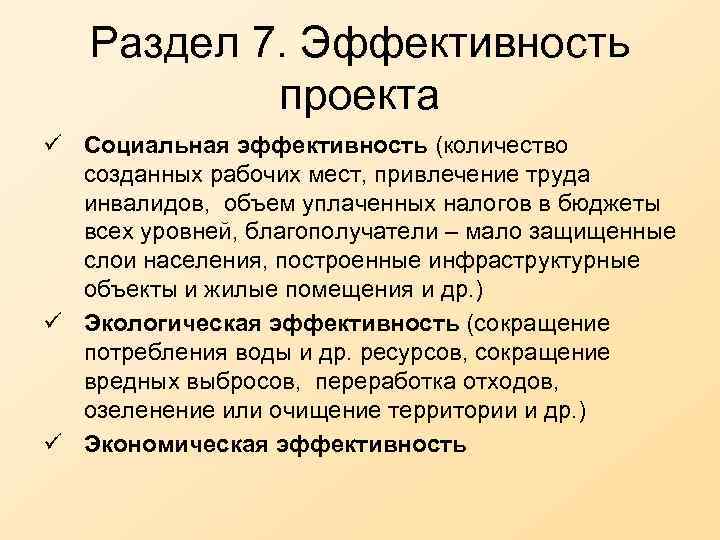 Раздел 7. Эффективность проекта

✓ Социальная эффективность (количество созданных рабочих мест, привлечение труда инвалидов, объем уплаченных налогов в бюджеты всех уровней, благополучатели – мало защищенные слои населения, построенные инфраструктурные объекты и жилые помещения и др.)

✓ Экологическая эффективность (сокращение потребления воды и др. ресурсов, сокращение вредных выбросов, переработка отходов, озеленение или очищение территории и др.)

✓ Экономическая эффективность